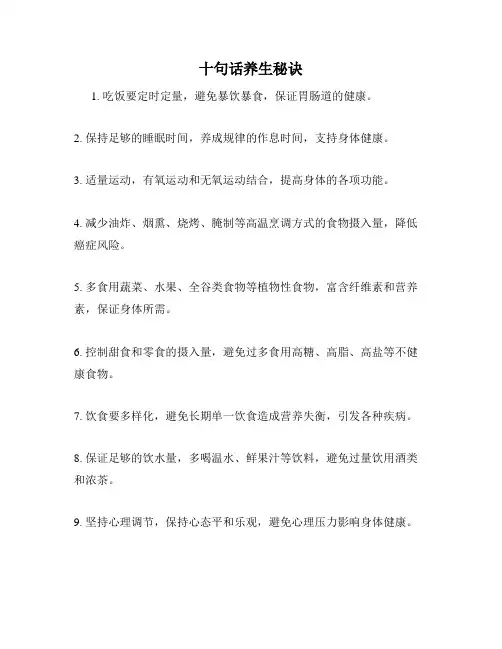 十句话养生秘诀

1. 吃饭要定时定量，避免暴饮暴食，保证胃肠道的健康。

2. 保持足够的睡眠时间，养成规律的作息时间，支持身体健康。

3. 适量运动，有氧运动和无氧运动结合，提高身体的各项功能。

4. 减少油炸、烟熏、烧烤、腌制等高温烹调方式的食物摄入量，降低癌症风险。

5. 多食用蔬菜、水果、全谷类食物等植物性食物，富含纤维素和营养素，保证身体所需。

6. 控制甜食和零食的摄入量，避免过多食用高糖、高脂、高盐等不健康食物。

7. 饮食要多样化，避免长期单一饮食造成营养失衡，引发各种疾病。

8. 保证足够的饮水量，多喝温水、鲜果汁等饮料，避免过量饮用酒类和浓茶。

9. 坚持心理调节，保持心态平和乐观，避免心理压力影响身体健康。